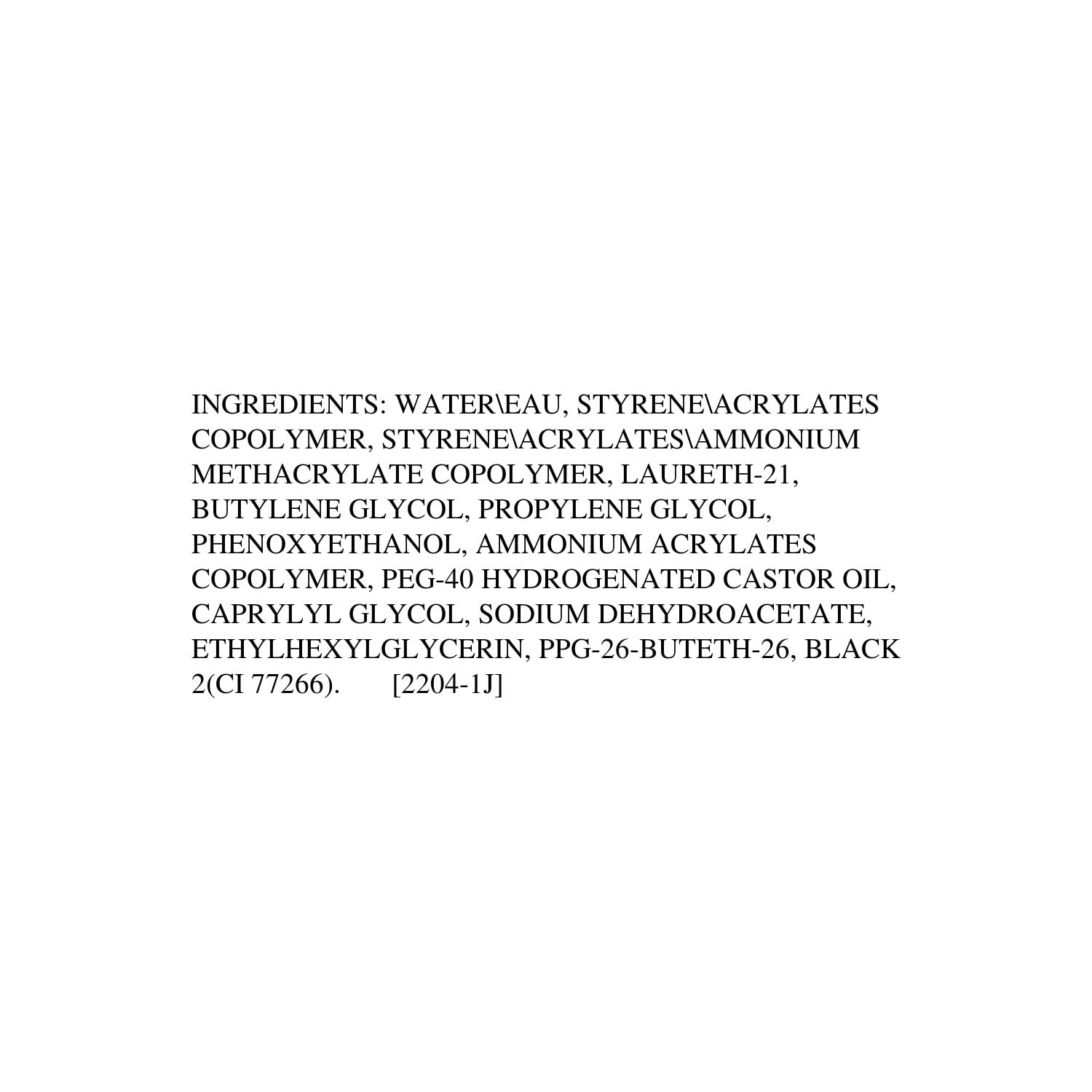 INGREDIENTS: WATER\EAU, STYRENE\ACRYLATES COPOLYMER, STYRENE\ACRYLATES\AMMONIUM METHACRYLATE COPOLYMER, LAURETH-21, BUTYLENE GLYCOL, PROPYLENE GLYCOL, PHENOXYETHANOL, AMMONIUM ACRYLATES COPOLYMER, PEG-40 HYDROGENATED CASTOR OIL, CAPRYLYL GLYCOL, SODIUM DEHYDROACETATE, ETHYLHEXYLGLYCERIN, PPG-26-BUTETH-26, BLACK 2(CI 77266). [2204-1J]